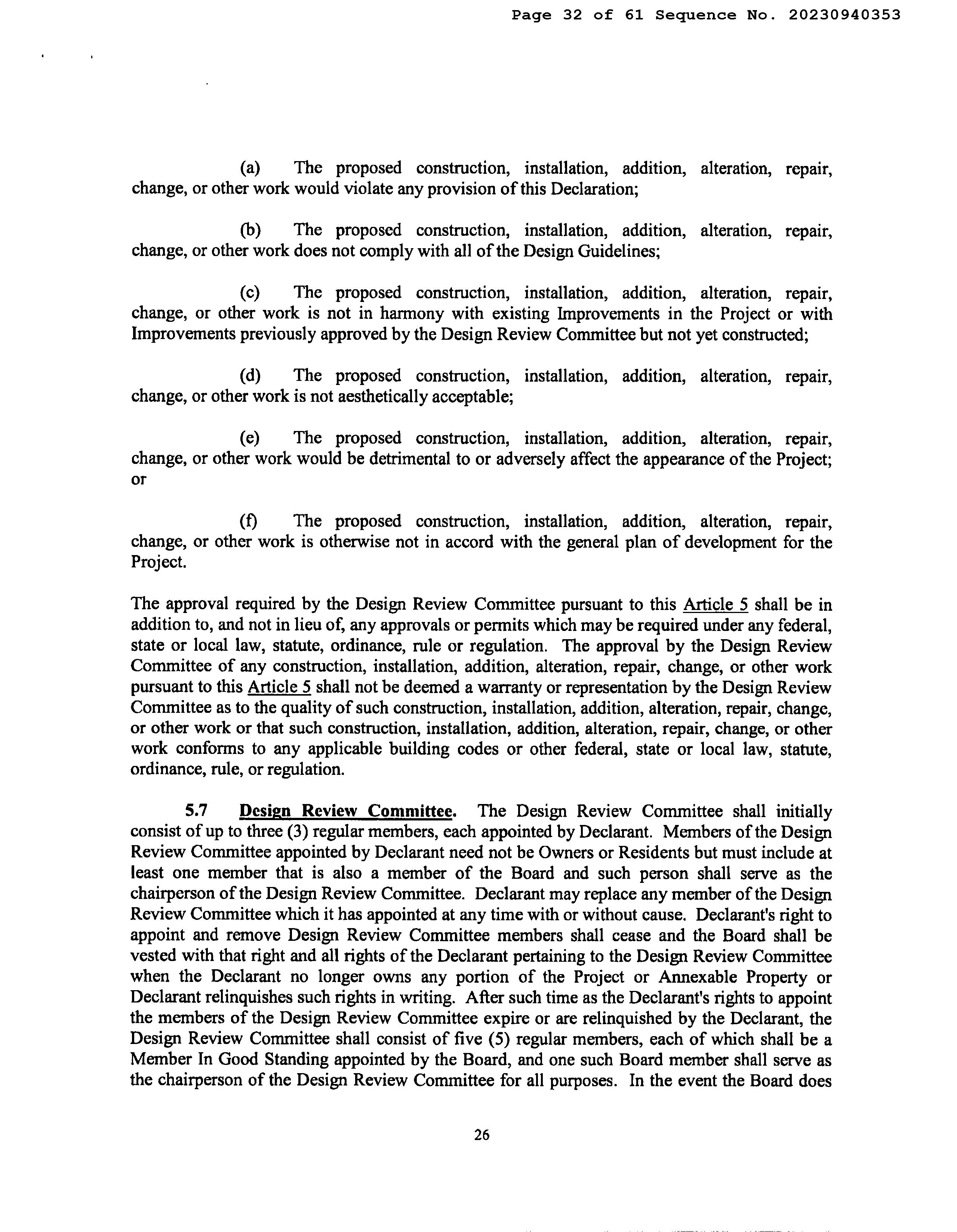 Page 32 of 61 Sequence No. 20230940353

(a) The proposed construction, installation, addition, alteration, repair, change, or other work would violate any provision of this Declaration;

(b) The proposed construction, installation, addition, alteration, repair, change, or other work does not comply with all of the Design Guidelines;

(c) The proposed construction, installation, addition, alteration, repair, change, or other work is not in harmony with existing Improvements in the Project or with Improvements previously approved by the Design Review Committee but not yet constructed;

(d) The proposed construction, installation, addition, alteration, repair, change, or other work is not aesthetically acceptable;

(e) The proposed construction, installation, addition, alteration, repair, change, or other work would be detrimental to or adversely affect the appearance of the Project; or

(f) The proposed construction, installation, addition, alteration, repair, change, or other work is otherwise not in accord with the general plan of development for the Project.

The approval required by the Design Review Committee pursuant to this Article 5 shall be in addition to, and not in lieu of, any approvals or permits which may be required under any federal, state or local law, statute, ordinance, rule or regulation. The approval by the Design Review Committee of any construction, installation, addition, alteration, repair, change, or other work pursuant to this Article 5 shall not be deemed a warranty or representation by the Design Review Committee as to the quality of such construction, installation, addition, alteration, repair, change, or other work or that such construction, installation, addition, alteration, repair, change, or other work conforms to any applicable building codes or other federal, state or local law, statute, ordinance, rule, or regulation.

5.7 Design Review Committee. The Design Review Committee shall initially consist of up to three (3) regular members, each appointed by Declarant. Members of the Design Review Committee appointed by Declarant need not be Owners or Residents but must include at least one member that is also a member of the Board and such person shall serve as the chairperson of the Design Review Committee. Declarant may replace any member of the Design Review Committee which it has appointed at any time with or without cause. Declarant's right to appoint and remove Design Review Committee members shall cease and the Board shall be vested with that right and all rights of the Declarant pertaining to the Design Review Committee when the Declarant no longer owns any portion of the Project or Annexable Property or Declarant relinquishes such rights in writing. After such time as the Declarant's rights to appoint the members of the Design Review Committee expire or are relinquished by the Declarant, the Design Review Committee shall consist of five (5) regular members, each of which shall be a Member In Good Standing appointed by the Board, and one such Board member shall serve as the chairperson of the Design Review Committee for all purposes. In the event the Board does

26